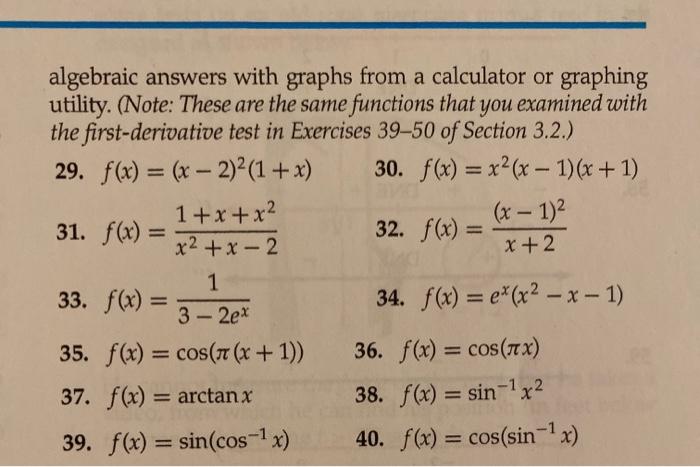 algebraic answers with graphs from a calculator or graphing utility. (Note: These are the same functions that you examined with the first-derivative test in Exercises 39–50 of Section 3.2.)

29. $f(x) = (x-2)^2(1+x)$

30. $f(x) = x^2(x-1)(x+1)$

31. $f(x) = \frac{1+x+x^2}{x^2+x-2}$

32. $f(x) = \frac{(x-1)^2}{x+2}$

33. $f(x) = \frac{1}{3-2e^x}$

34. $f(x) = e^x(x^2-x-1)$

35. $f(x) = \cos(\pi(x+1))$

36. $f(x) = \cos(\pi x)$

37. $f(x) = \arctan x$

38. $f(x) = \sin^{-1} x^2$

39. $f(x) = \sin(\cos^{-1} x)$

40. $f(x) = \cos(\sin^{-1} x)$